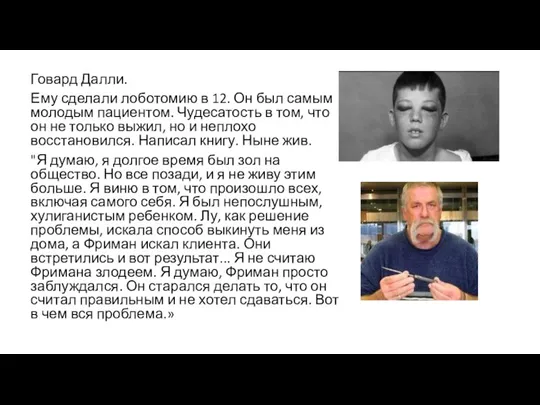 Говард Далли.

Ему сделали лоботомию в 12. Он был самым молодым пациентом. Чудесатость в том, что он не только выжил, но и неплохо восстановился. Написал книгу. Ныне жив.

"Я думаю, я долгое время был зол на общество. Но все позади, и я не живу этим больше. Я виню в том, что произошло всех, включая самого себя. Я был непослушным, хулиганистым ребенком. Лу, как решение проблемы, искала способ выкинуть меня из дома, а Фриман искал клиента. Они встретились и вот результат... Я не считаю Фримана злодеем. Я думаю, Фриман просто заблуждался. Он старался делать то, что он считал правильным и не хотел сдаваться. Вот в чем вся проблема.»